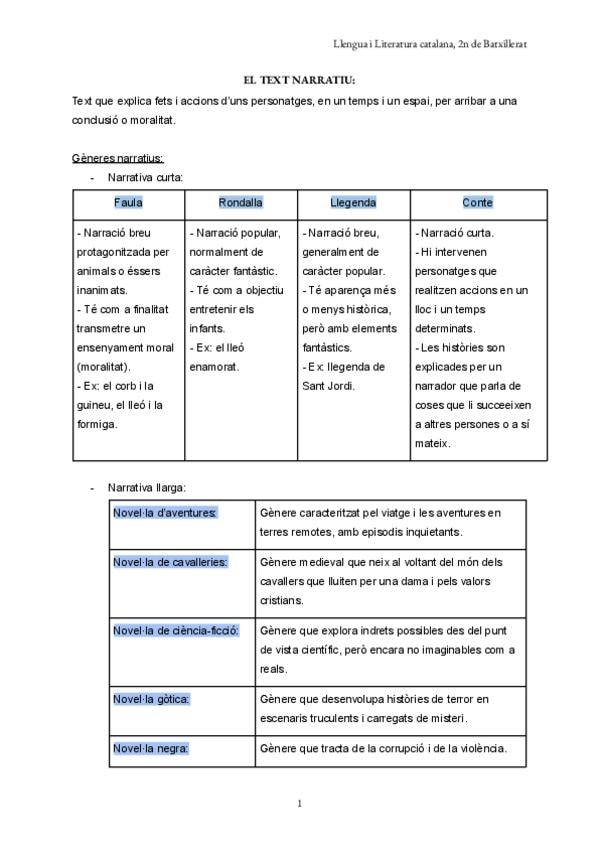 Llengua i Literatura catalana, 2n de Batxillerat

EL TEXT NARRATIU:

Text que explica fets i accions d'uns personatges, en un temps i un espai, per arribar a una conclusió o moralitat.

Gèneres narratius:

- Narrativa curta:

| Faula | Rondalla | Llegenda | Conte |
|---|---|---|---|
| - Narració breu protagonitzada per animals o éssers inanimats. - Té com a finalitat transmetre un ensenyament moral (moralitat). - Ex: el corb i la guineu, el lleó i la formiga. | - Narració popular, normalment de caràcter fantàstic. - Té com a objectiu entretenir els infants. - Ex: el lleó enamorat. | - Narració breu, generalment de caràcter popular. - Té aparença més o menys històrica, però amb elements fantàstics. - Ex: llegenda de Sant Jordi. | - Narració curta. - Hi intervenen personatges que realitzen accions en un lloc i un temps determinats. - Les històries son explicades per un narrador que parla de coses que li succeeixen a altres persones o a sí mateix. |

- Narrativa llarga:

| Novel·la d'aventures: | Gènere caracteritzat pel viatge i les aventures en terres remotes, amb episodis inquietants. |
|---|---|
| Novel·la de cavalleries: | Gènere medieval que neix al voltant del món dels cavallers que lluiten per una dama i pels valors cristians. |
| Novel·la de ciència-ficció: | Gènere que explora indrets possibles des del punt de vista científic, però encara no imaginables com a reals. |
| Novel·la gòtica: | Gènere que desenvolupa històries de terror en escenaris truculents i carregats de misteri. |
| Novel·la negra: | Gènere que tracta de la corrupció i de la violència. |

1